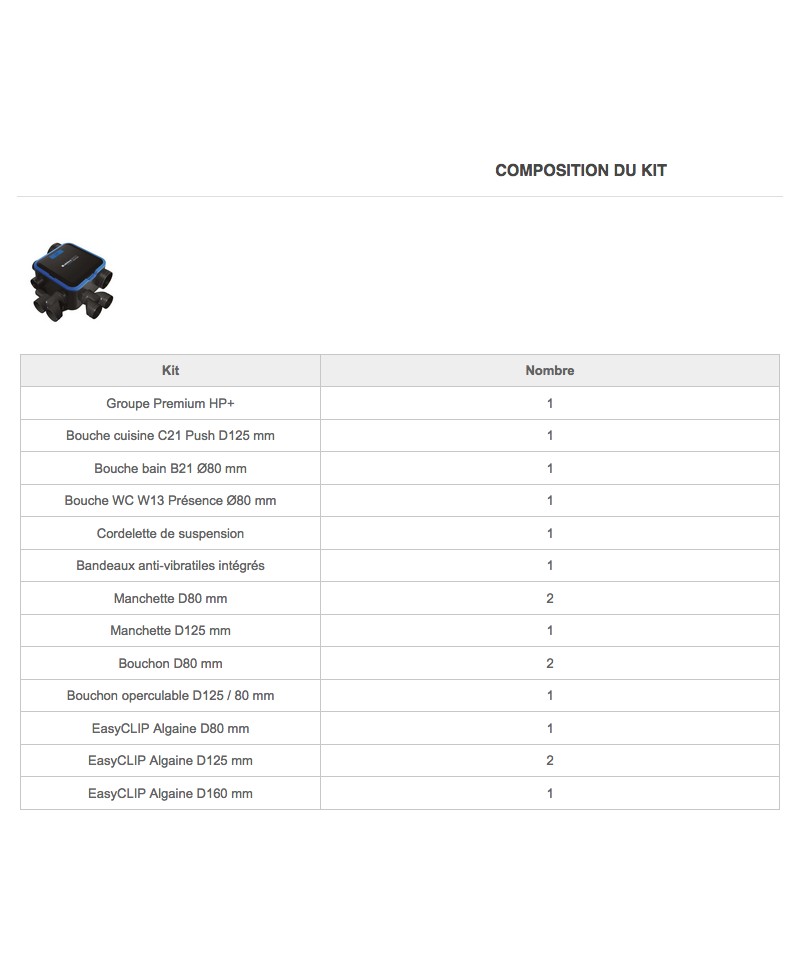 COMPOSITION DU KIT

| Kit | Nombre |
|---|---|
| Groupe Premium HP+ | 1 |
| Bouche cuisine C21 Push D125 mm | 1 |
| Bouche bain B21 Ø80 mm | 1 |
| Bouche WC W13 Présence Ø80 mm | 1 |
| Cordelette de suspension | 1 |
| Bandeaux anti-vibratiles intégrés | 1 |
| Manchette D80 mm | 2 |
| Manchette D125 mm | 1 |
| Bouchon D80 mm | 2 |
| Bouchon operculable D125 / 80 mm | 1 |
| EasyCLIP Algaine D80 mm | 1 |
| EasyCLIP Algaine D125 mm | 2 |
| EasyCLIP Algaine D160 mm | 1 |